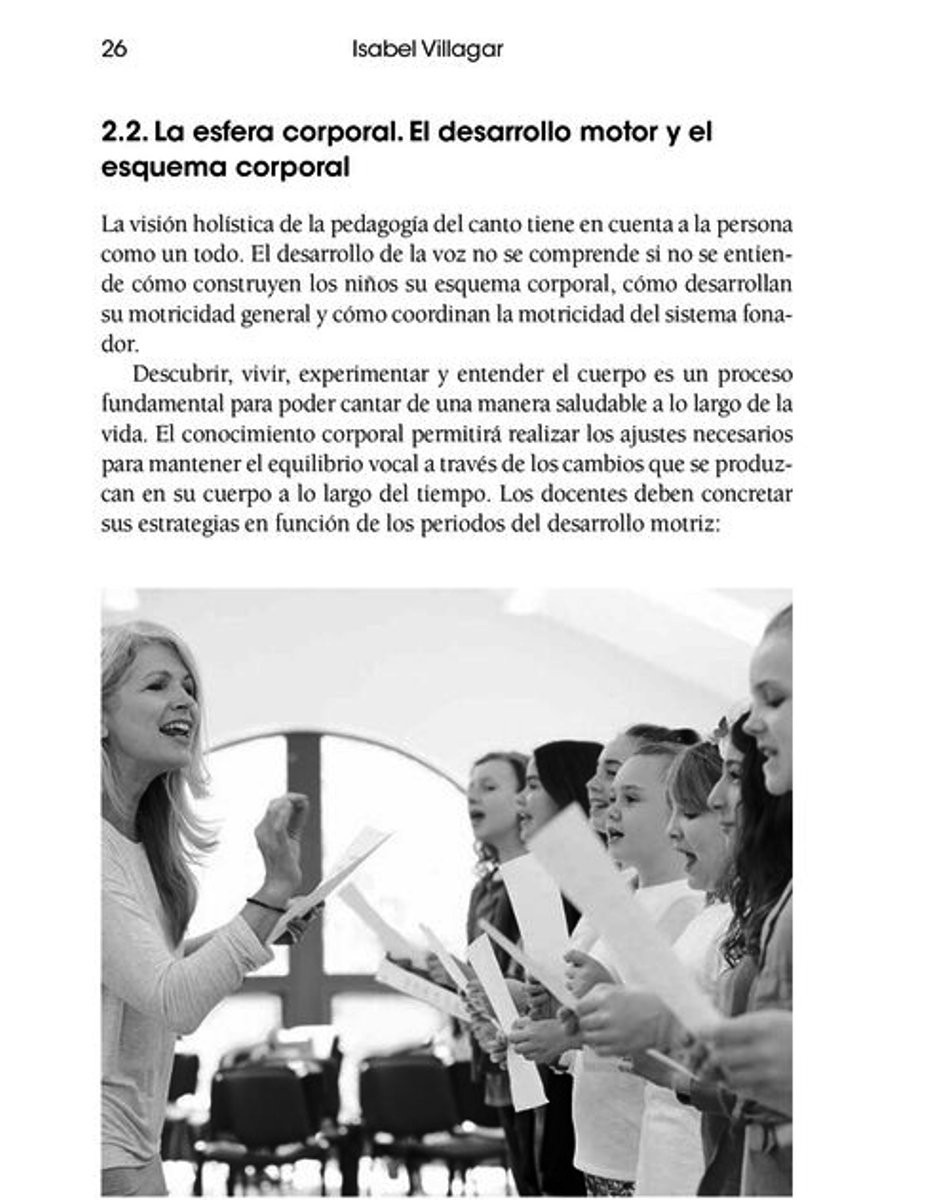 26 Isabel Villagar

2.2. La esfera corporal. El desarrollo motor y el esquema corporal

La visión holística de la pedagogía del canto tiene en cuenta a la persona como un todo. El desarrollo de la voz no se comprende si no se entiende cómo construyen los niños su esquema corporal, cómo desarrollan su motricidad general y cómo coordinan la motricidad del sistema fonador.

Descubrir, vivir, experimentar y entender el cuerpo es un proceso fundamental para poder cantar de una manera saludable a lo largo de la vida. El conocimiento corporal permitirá realizar los ajustes necesarios para mantener el equilibrio vocal a través de los cambios que se produzcan en su cuerpo a lo largo del tiempo. Los docentes deben concretar sus estrategias en función de los periodos del desarrollo motriz: